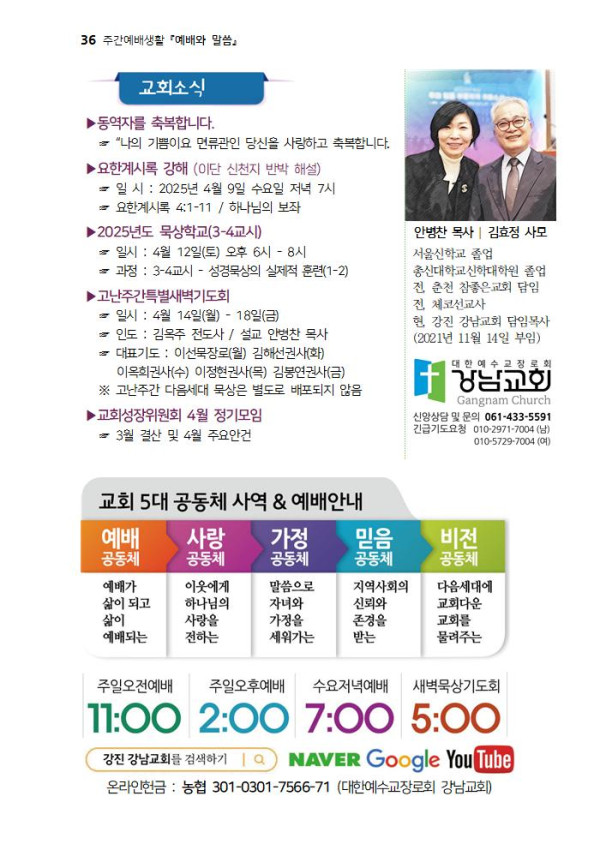 36 주간예배생활 『예배와 말씀』

교회소식

▶동역자를 축복합니다.
☞ "나의 기쁨이요 면류관인 당신을 사랑하고 축복합니다.

▶요한계시록 강해 (이단 신천지 반박 해설)
☞ 일 시 : 2025년 4월 9일 수요일 저녁 7시
☞ 요한계시록 4:1-11 / 하나님의 보좌

▶2025년도 묵상학교(3-4교시)
☞ 일시 : 4월 12일(토) 오후 6시 - 8시
☞ 과정 : 3-4교시 - 성경묵상의 실제적 훈련(1-2)

▶고난주간특별새벽기도회
☞ 일시 : 4월 14일(월) - 18일(금)
☞ 인도 : 김옥주 전도사 / 설교 안병찬 목사
☞ 대표기도 : 이선묵장로(월) 김해선권사(화) 이옥희권사(수) 이정현권사(목) 김봉연권사(금)
※ 고난주간 다음세대 묵상은 별도로 배포되지 않음

▶교회성장위원회 4월 정기모임
☞ 3월 결산 및 4월 주요안건

안병찬 목사 | 김효정 사모
서울신학교 졸업
총신대학교신학대학원 졸업
전, 춘천 참좋은교회 담임
전, 체코선교사
현, 강진 강남교회 담임목사
(2021년 11월 14일 부임)

대한예수교장로회
강남교회
Gangnam Church
신앙상담 및 문의 061-433-5591
긴급기도요청 010-2971-7004 (남)
010-5729-7004 (여)

교회 5대 공동체 사역 & 예배안내

예배 공동체
예배가 삶이 되고 삶이 예배되는

사랑 공동체
이웃에게 하나님의 사랑을 전하는

가정 공동체
말씀으로 자녀와 가정을 세워가는

믿음 공동체
지역사회의 신뢰와 존경을 받는

비전 공동체
다음세대에 교회다운 교회를 물려주는

주일오전예배 11:00
주일오후예배 2:00
수요저녁예배 7:00
새벽묵상기도회 5:00

강진 강남교회를 검색하기 NAVER Google YouTube

온라인헌금 : 농협 301-0301-7566-71 (대한예수교장로회 강남교회)